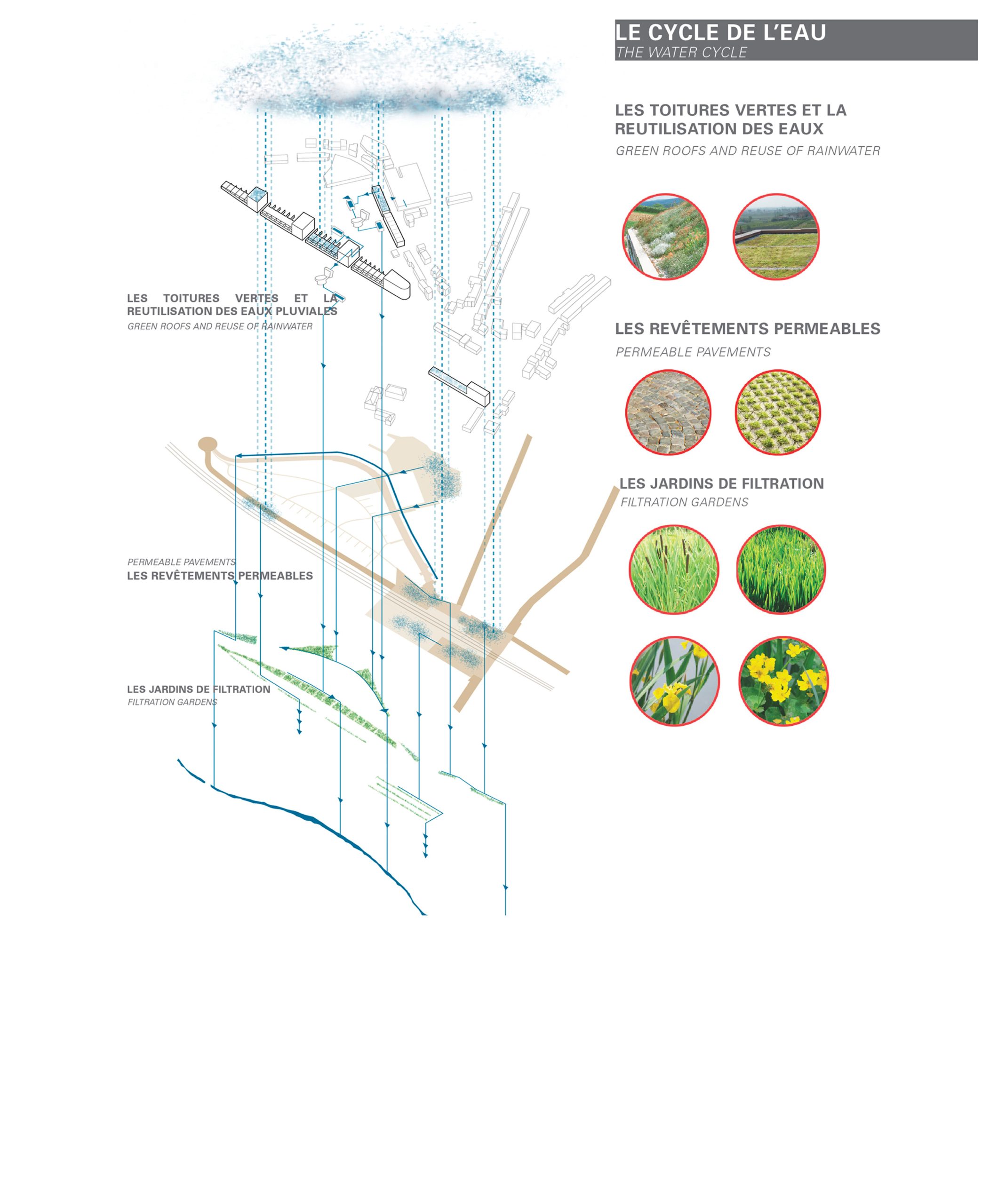 LE CYCLE DE L'EAU
THE WATER CYCLE

LES TOITURES VERTES ET LA REUTILISATION DES EAUX
GREEN ROOFS AND REUSE OF RAINWATER

LES REVÊTEMENTS PERMEABLES
PERMEABLE PAVEMENTS

LES JARDINS DE FILTRATION
FILTRATION GARDENS

LES TOITURES VERTES ET LA REUTILISATION DES EAUX PLUVIALES
GREEN ROOFS AND REUSE OF RAINWATER

PERMEABLE PAVEMENTS
LES REVÊTEMENTS PERMEABLES

LES JARDINS DE FILTRATION
FILTRATION GARDENS